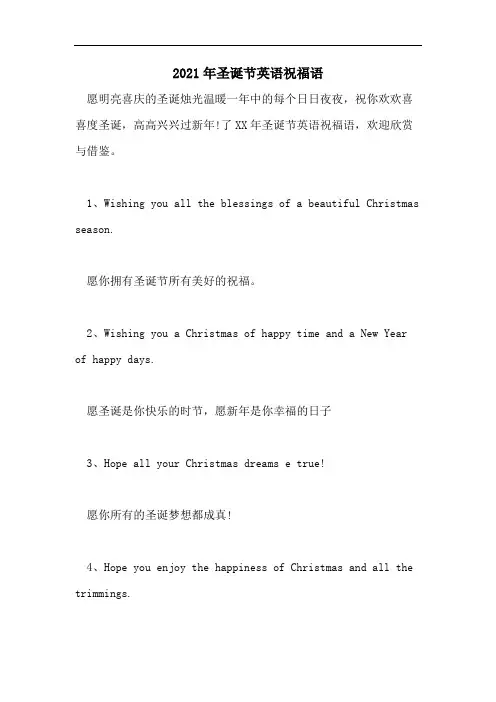 2021年圣诞节英语祝福语

愿明亮喜庆的圣诞烛光温暖一年中的每个日日夜夜，祝你欢欢喜喜度圣诞，高高兴兴过新年!了XX年圣诞节英语祝福语，欢迎欣赏与借鉴。

1、Wishing you all the blessings of a beautiful Christmas season.

愿你拥有圣诞节所有美好的祝福。

2、Wishing you a Christmas of happy time and a New Year of happy days.

愿圣诞是你快乐的时节，愿新年是你幸福的日子

3、Hope all your Christmas dreams e true!

愿你所有的圣诞梦想都成真!

4、Hope you enjoy the happiness of Christmas and all the trimmings.